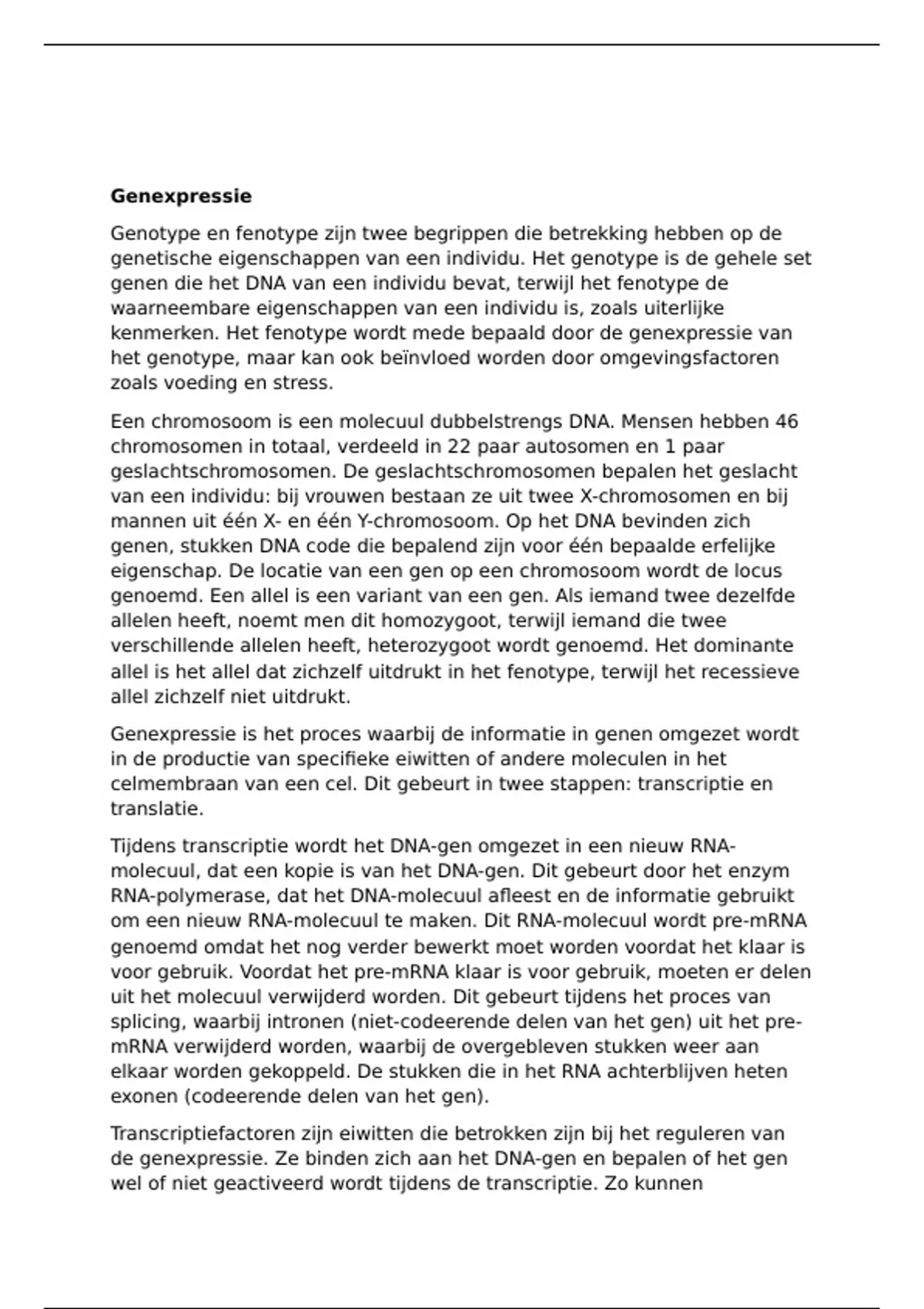 **Genexpressie**

Genotype en fenotype zijn twee begrippen die betrekking hebben op de genetische eigenschappen van een individu. Het genotype is de gehele set genen die het DNA van een individu bevat, terwijl het fenotype de waarneembare eigenschappen van een individu is, zoals uiterlijke kenmerken. Het fenotype wordt mede bepaald door de genexpressie van het genotype, maar kan ook beïnvloed worden door omgevingsfactoren zoals voeding en stress.

Een chromosoom is een molecuul dubbelstrengs DNA. Mensen hebben 46 chromosomen in totaal, verdeeld in 22 paar autosomen en 1 paar geslachtschromosomen. De geslachtschromosomen bepalen het geslacht van een individu: bij vrouwen bestaan ze uit twee X-chromosomen en bij mannen uit één X- en één Y-chromosoom. Op het DNA bevinden zich genen, stukken DNA code die bepalend zijn voor één bepaalde erfelijke eigenschap. De locatie van een gen op een chromosoom wordt de locus genoemd. Een allel is een variant van een gen. Als iemand twee dezelfde allelen heeft, noemt men dit homozygoot, terwijl iemand die twee verschillende allelen heeft, heterozygoot wordt genoemd. Het dominante allel is het allel dat zichzelf uitdrukt in het fenotype, terwijl het recessieve allel zichzelf niet uitdrukt.

Genexpressie is het proces waarbij de informatie in genen omgezet wordt in de productie van specifieke eiwitten of andere moleculen in het celmembraan van een cel. Dit gebeurt in twee stappen: transcriptie en translatie.

Tijdens transcriptie wordt het DNA-gen omgezet in een nieuw RNA-molecuul, dat een kopie is van het DNA-gen. Dit gebeurt door het enzym RNA-polymerase, dat het DNA-molecuul afleest en de informatie gebruikt om een nieuw RNA-molecuul te maken. Dit RNA-molecuul wordt pre-mRNA genoemd omdat het nog verder bewerkt moet worden voordat het klaar is voor gebruik. Voordat het pre-mRNA klaar is voor gebruik, moeten er delen uit het molecuul verwijderd worden. Dit gebeurt tijdens het proces van splicing, waarbij intronen (niet-codeerende delen van het gen) uit het pre-mRNA verwijderd worden, waarbij de overgebleven stukken weer aan elkaar worden gekoppeld. De stukken die in het RNA achterblijven heten exonen (codeerende delen van het gen).

Transcriptiefactoren zijn eiwitten die betrokken zijn bij het reguleren van de genexpressie. Ze binden zich aan het DNA-gen en bepalen of het gen wel of niet geactiveerd wordt tijdens de transcriptie. Zo kunnen